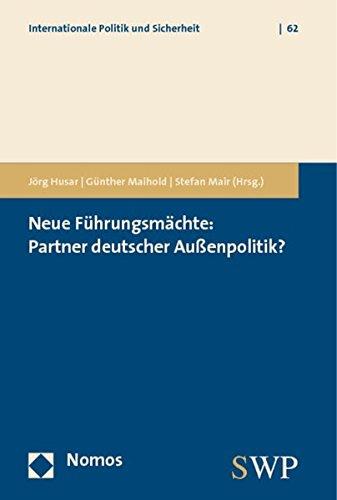 Internationale Politik und Sicherheit | 62

Jörg Husar | Günther Maihold | Stefan Mair (Hrsg.)

Neue Führungsmächte: Partner deutscher Außenpolitik?

Nomos

SWP